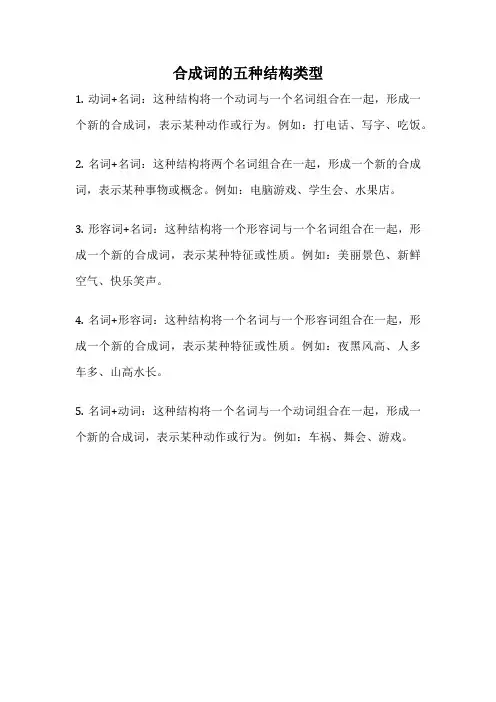 合成词的五种结构类型

1. 动词+名词：这种结构将一个动词与一个名词组合在一起，形成一个新的合成词，表示某种动作或行为。例如：打电话、写字、吃饭。

2. 名词+名词：这种结构将两个名词组合在一起，形成一个新的合成词，表示某种事物或概念。例如：电脑游戏、学生会、水果店。

3. 形容词+名词：这种结构将一个形容词与一个名词组合在一起，形成一个新的合成词，表示某种特征或性质。例如：美丽景色、新鲜空气、快乐笑声。

4. 名词+形容词：这种结构将一个名词与一个形容词组合在一起，形成一个新的合成词，表示某种特征或性质。例如：夜黑风高、人多车多、山高水长。

5. 名词+动词：这种结构将一个名词与一个动词组合在一起，形成一个新的合成词，表示某种动作或行为。例如：车祸、舞会、游戏。